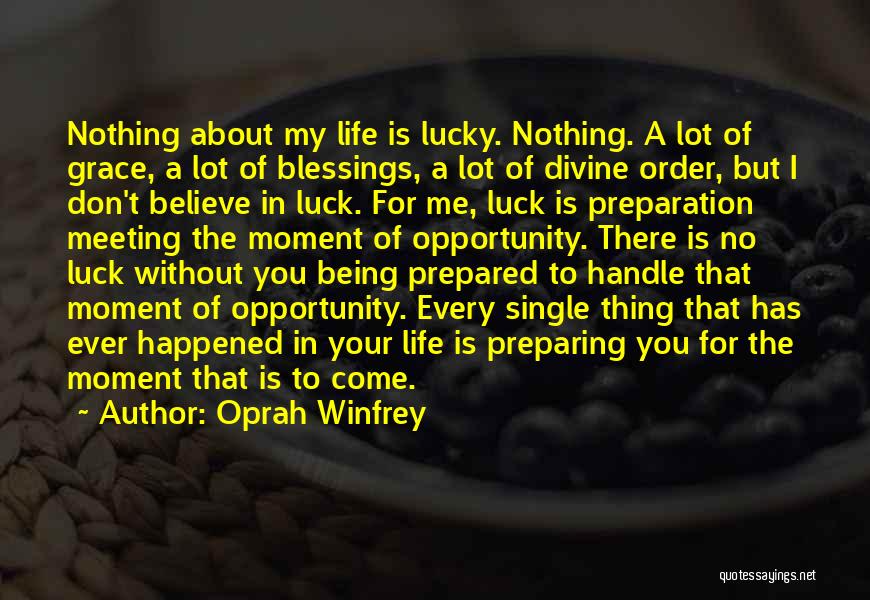 Nothing about my life is lucky. Nothing. A lot of grace, a lot of blessings, a lot of divine order, but I don't believe in luck. For me, luck is preparation meeting the moment of opportunity. There is no luck without you being prepared to handle that moment of opportunity. Every single thing that has ever happened in your life is preparing you for the moment that is to come.

~ Author: Oprah Winfrey

quotessayings.net